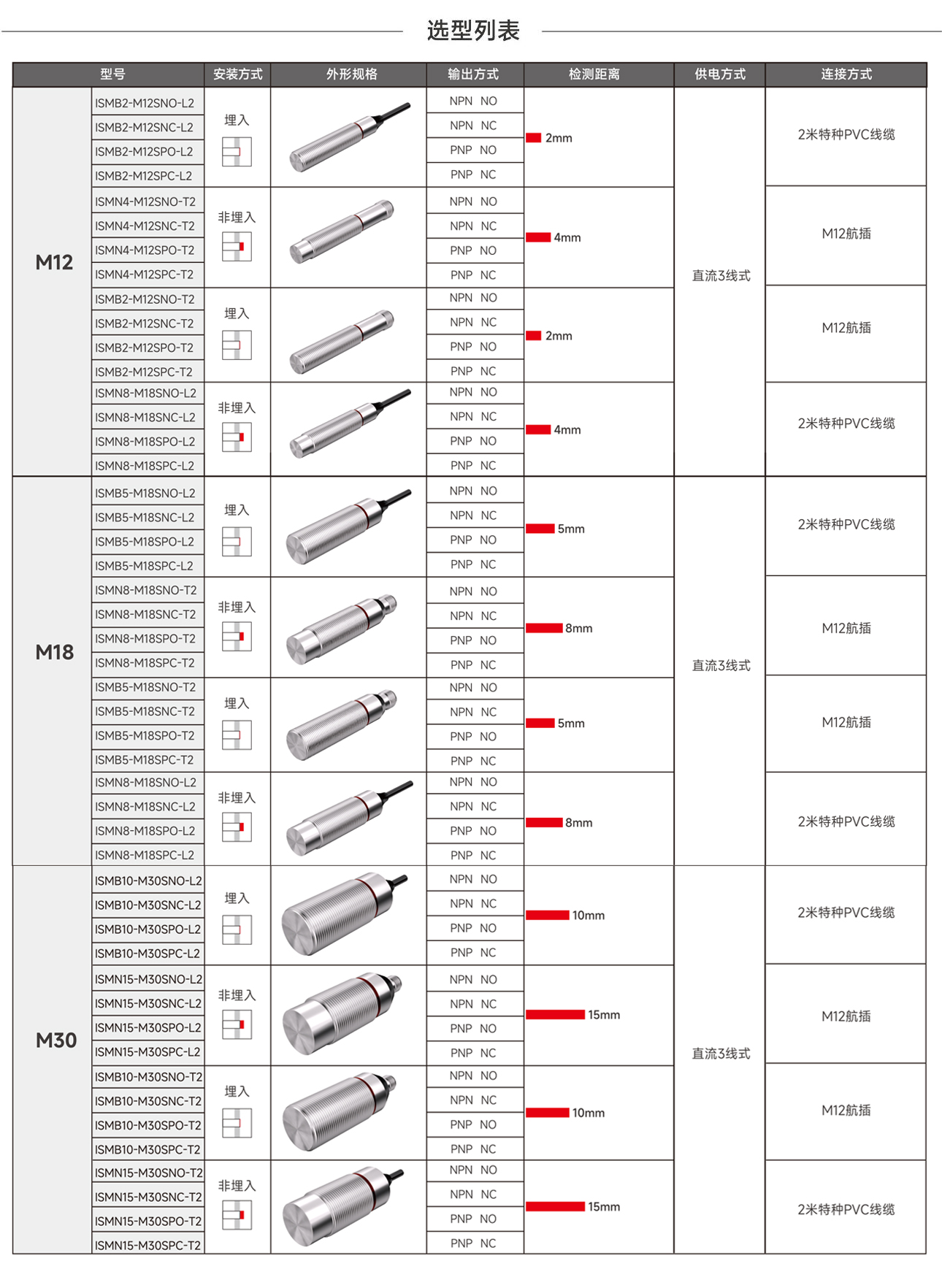 选型列表

| 型号 | | 安装方式 | 外形规格 | 输出方式 | 检测距离 | 供电方式 | 连接方式 |
|---|---|---|---|---|---|---|---|
| M12 | ISMB2-M12SNO-L2 | 埋入 | | NPN NO | 2mm | 直流3线式 | 2米特种PVC线缆 |
| | ISMB2-M12SNC-L2 | | | NPN NC | | | |
| | ISMB2-M12SPO-L2 | | | PNP NO | | | |
| | ISMB2-M12SPC-L2 | | | PNP NC | | | |
| | ISMN4-M12SNO-T2 | 非埋入 | | NPN NO | 4mm | | M12航插 |
| | ISMN4-M12SNC-T2 | | | NPN NC | | | |
| | ISMN4-M12SPO-T2 | | | PNP NO | | | |
| | ISMN4-M12SPC-T2 | | | PNP NC | | | |
| | ISMB2-M12SNO-T2 | 埋入 | | NPN NO | 2mm | | M12航插 |
| | ISMB2-M12SNC-T2 | | | NPN NC | | | |
| | ISMB2-M12SPO-T2 | | | PNP NO | | | |
| | ISMB2-M12SPC-T2 | | | PNP NC | | | |
| | ISMN8-M18SNO-L2 | 非埋入 | | NPN NO | 4mm | | 2米特种PVC线缆 |
| | ISMN8-M18SNC-L2 | | | NPN NC | | | |
| | ISMN8-M18SPO-L2 | | | PNP NO | | | |
| | ISMN8-M18SPC-L2 | | | PNP NC | | | |
| M18 | ISMB5-M18SNO-L2 | 埋入 | | NPN NO | 5mm | 直流3线式 | 2米特种PVC线缆 |
| | ISMB5-M18SNC-L2 | | | NPN NC | | | |
| | ISMB5-M18SPO-L2 | | | PNP NO | | | |
| | ISMB5-M18SPC-L2 | | | PNP NC | | | |
| | ISMN8-M18SNO-T2 | 非埋入 | | NPN NO | 8mm | | M12航插 |
| | ISMN8-M18SNC-T2 | | | NPN NC | | | |
| | ISMN8-M18SPO-T2 | | | PNP NO | | | |
| | ISMN8-M18SPC-T2 | | | PNP NC | | | |
| | ISMB5-M18SNO-T2 | 埋入 | | NPN NO | 5mm | | M12航插 |
| | ISMB5-M18SNC-T2 | | | NPN NC | | | |
| | ISMB5-M18SPO-T2 | | | PNP NO | | | |
| | ISMB5-M18SPC-T2 | | | PNP NC | | | |
| | ISMN8-M18SNO-L2 | 非埋入 | | NPN NO | 8mm | | 2米特种PVC线缆 |
| | ISMN8-M18SNC-L2 | | | NPN NC | | | |
| | ISMN8-M18SPO-L2 | | | PNP NO | | | |
| | ISMN8-M18SPC-L2 | | | PNP NC | | | |
| M30 | ISMB10-M30SNO-L2 | 埋入 | | NPN NO | 10mm | 直流3线式 | 2米特种PVC线缆 |
| | ISMB10-M30SNC-L2 | | | NPN NC | | | |
| | ISMB10-M30SPO-L2 | | | PNP NO | | | |
| | ISMB10-M30SPC-L2 | | | PNP NC | | | |
| | ISMN15-M30SNO-L2 | 非埋入 | | NPN NO | 15mm | | M12航插 |
| | ISMN15-M30SNC-L2 | | | NPN NC | | | |
| | ISMN15-M30SPO-L2 | | | PNP NO | | | |
| | ISMN15-M30SPC-L2 | | | PNP NC | | | |
| | ISMB10-M30SNO-T2 | 埋入 | | NPN NO | 10mm | | M12航插 |
| | ISMB10-M30SNC-T2 | | | NPN NC | | | |
| | ISMB10-M30SPO-T2 | | | PNP NO | | | |
| | ISMB10-M30SPC-T2 | | | PNP NC | | | |
| | ISMN15-M30SNO-T2 | 非埋入 | | NPN NO | 15mm | | 2米特种PVC线缆 |
| | ISMN15-M30SNC-T2 | | | NPN NC | | | |
| | ISMN15-M30SPO-T2 | | | PNP NO | | | |
| | ISMN15-M30SPC-T2 | | | PNP NC | | | |